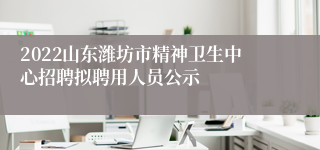 2022山东潍坊市精神卫生中心招聘拟聘用人员公示